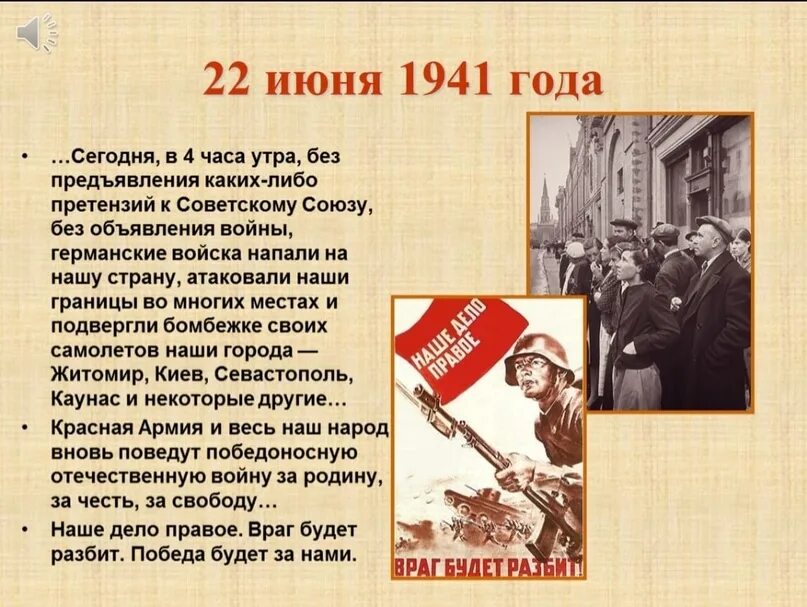 22 июня 1941 года

• …Сегодня, в 4 часа утра, без предъявления каких-либо претензий к Советскому Союзу, без объявления войны, германские войска напали на нашу страну, атаковали наши границы во многих местах и подвергли бомбежке своих самолетов наши города — Житомир, Киев, Севастополь, Каунас и некоторые другие…

• Красная Армия и весь наш народ вновь поведут победоносную отечественную войну за родину, за честь, за свободу…

• Наше дело правое. Враг будет разбит. Победа будет за нами.

НАШЕ ДЕЛО ПРАВОЕ

ВРАГ БУДЕТ РАЗБИТ!